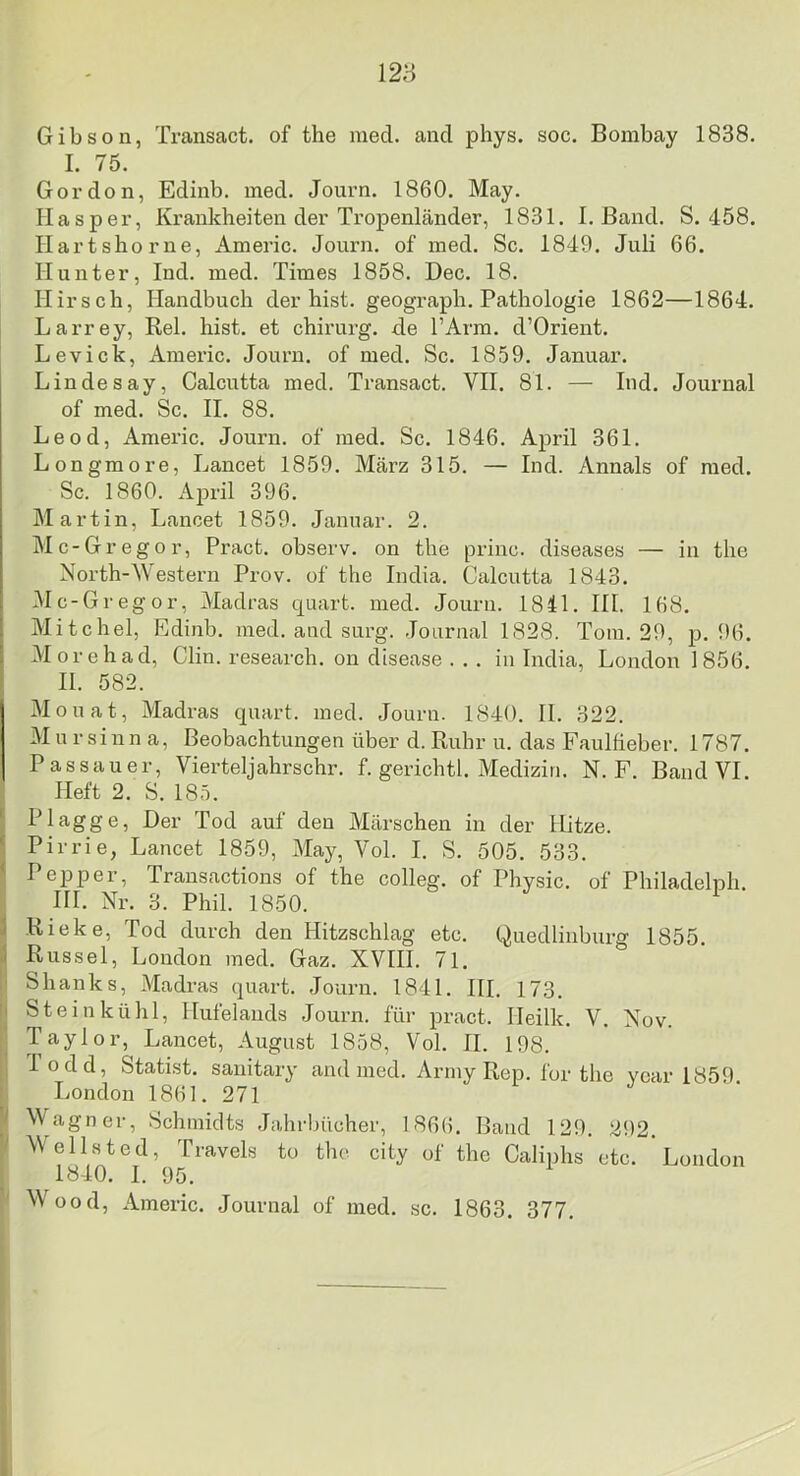 123

Gibson, Transact. of the med. and phys. soc. Bombay 1838. I. 75.
Gordon, Edinb. med. Journ. 1860. May.
Hasper, Krankheiten der Tropenländer, 1831. I. Band. S. 458.
Hartshorne, Americ. Journ. of med. Sc. 1849. Juli 66.
Hunter, Ind. med. Times 1858. Dec. 18.
Hirsch, Handbuch der hist. geograph. Pathologie 1862—1864.
Larrey, Rel. hist. et chirurg. de l'Arm. d'Orient.
Levick, Americ. Journ. of med. Sc. 1859. Januar.
Lindesay, Calcutta med. Transact. VII. 81. — Ind. Journal of med. Sc. II. 88.
Leod, Americ. Journ. of med. Sc. 1846. April 361.
Longmore, Lancet 1859. März 315. — Ind. Annals of med. Sc. 1860. April 396.
Martin, Lancet 1859. Januar. 2.
Mc-Gregor, Pract. observ. on the princ. diseases — in the North-Western Prov. of the India. Calcutta 1843.
Mc-Gregor, Madras quart. med. Journ. 1841. III. 168.
Mitchel, Edinb. med. and surg. Journal 1828. Tom. 29, p. 96.
Morehad, Clin. research. on disease . . . in India, London 1856. II. 582.
Mouat, Madras quart. med. Journ. 1840. II. 322.
Mursinna, Beobachtungen über d. Ruhr u. das Faulfieber. 1787.
Passauer, Vierteljahrschr. f. gerichtl. Medizin. N. F. Band VI. Heft 2. S. 185.
Plagge, Der Tod auf den Märschen in der Hitze.
Pirrie, Lancet 1859, May, Vol. I. S. 505. 533.
Pepper, Transactions of the colleg. of Physic. of Philadelph. III. Nr. 3. Phil. 1850.
Rieke, Tod durch den Hitzschlag etc. Quedlinburg 1855.
Russel, London med. Gaz. XVIII. 71.
Shanks, Madras quart. Journ. 1841. III. 173.
Steinkühl, Hufelands Journ. für pract. Heilk. V. Nov.
Taylor, Lancet, August 1858, Vol. II. 198.
Todd, Statist. sanitary and med. Army Rep. for the year 1859. London 1861. 271
Wagner, Schmidts Jahrbücher, 1866. Band 129. 292.
Wellsted, Travels to the city of the Caliphs etc. London 1840. I. 95.
Wood, Americ. Journal of med. sc. 1863. 377.